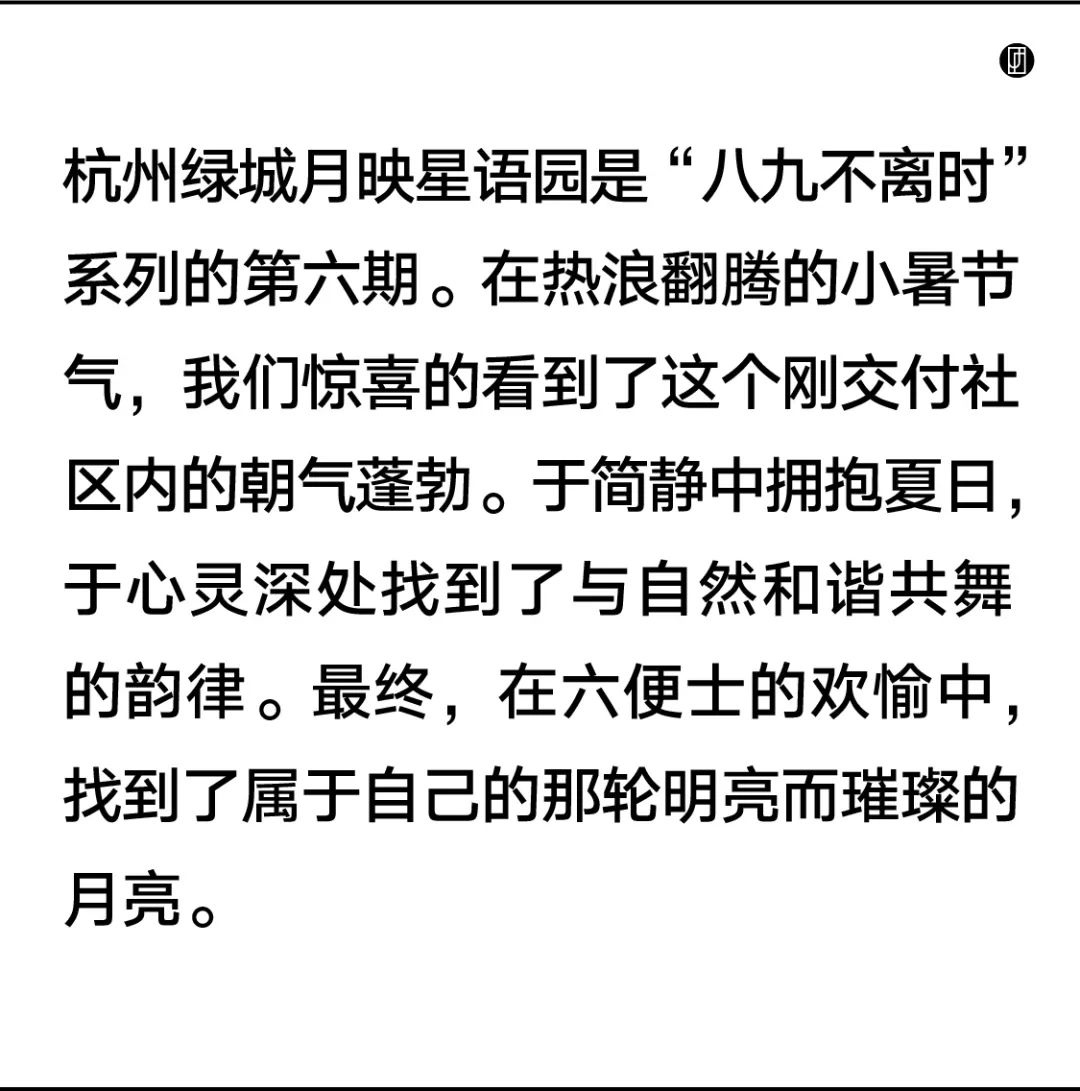 杭州绿城月映星语园是“八九不离时”系列的第六期。在热浪翻腾的小暑节气，我们惊喜的看到了这个刚交付社区内的朝气蓬勃。于简静中拥抱夏日，于心灵深处找到了与自然和谐共舞的韵律。最终，在六便士的欢愉中，找到了属于自己的那轮明亮而璀璨的月亮。